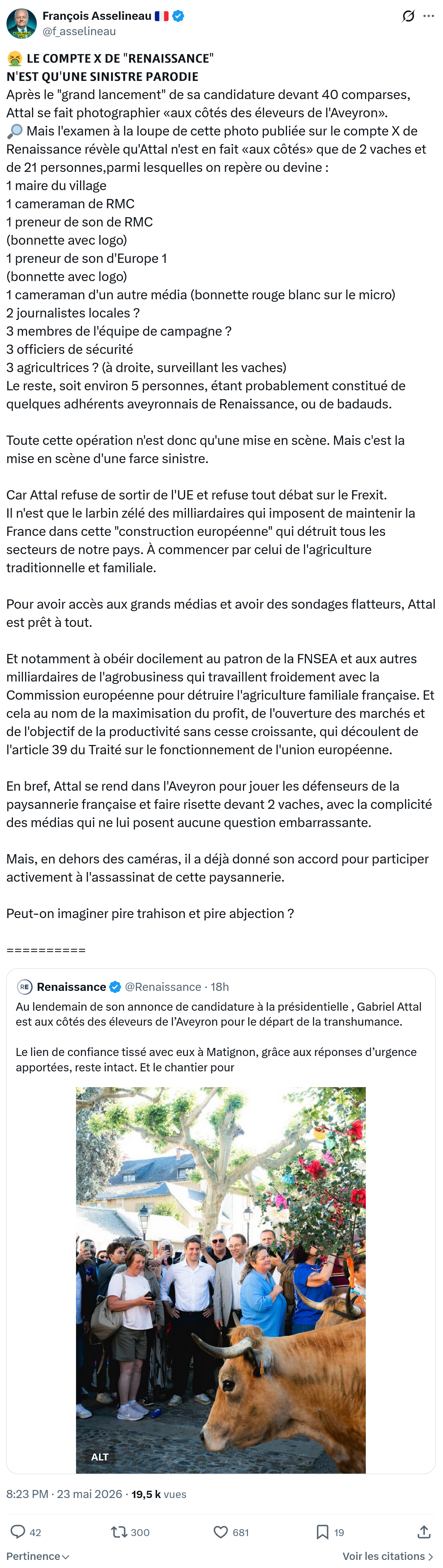 François Asselineau 🇫🇷
@f_asselineau

😤 LE COMPTE X DE "RENAISSANCE" N'EST QU'UNE SINISTRE PARODIE
Après le "grand lancement" de sa candidature devant 40 comparses, Attal se fait photographier «aux côtés des éleveurs de l'Aveyron».
🔎 Mais l'examen à la loupe de cette photo publiée sur le compte X de Renaissance révèle qu'Attal n'est en fait «aux côtés» que de 2 vaches et de 21 personnes,parmi lesquelles on repère ou devine :
1 maire du village
1 cameraman de RMC
1 preneur de son de RMC
(bonnette avec logo)
1 preneur de son d'Europe 1
(bonnette avec logo)
1 cameraman d'un autre média (bonnette rouge blanc sur le micro)
2 journalistes locales ?
3 membres de l'équipe de campagne ?
3 officiers de sécurité
3 agricultrices ? (à droite, surveillant les vaches)
Le reste, soit environ 5 personnes, étant probablement constitué de quelques adhérents aveyronnais de Renaissance, ou de badauds.

Toute cette opération n'est donc qu'une mise en scène. Mais c'est la mise en scène d'une farce sinistre.

Car Attal refuse de sortir de l'UE et refuse tout débat sur le Frexit.
Il n'est que le larbin zélé des milliardaires qui imposent de maintenir la France dans cette "construction européenne" qui détruit tous les secteurs de notre pays. À commencer par celui de l'agriculture traditionnelle et familiale.

Pour avoir accès aux grands médias et avoir des sondages flatteurs, Attal est prêt à tout.

Et notamment à obéir docilement au patron de la FNSEA et aux autres milliardaires de l'agrobusiness qui travaillent froidement avec la Commission européenne pour détruire l'agriculture familiale française. Et cela au nom de la maximisation du profit, de l'ouverture des marchés et de l'objectif de la productivité sans cesse croissante, qui découlent de l'article 39 du Traité sur le fonctionnement de l'union européenne.

En bref, Attal se rend dans l'Aveyron pour jouer les défenseurs de la paysannerie française et faire risette devant 2 vaches, avec la complicité des médias qui ne lui posent aucune question embarrassante.

Mais, en dehors des caméras, il a déjà donné son accord pour participer activement à l'assassinat de cette paysannerie.

Peut-on imaginer pire trahison et pire abjection ?

==========

RE Renaissance @Renaissance · 18h
Au lendemain de son annonce de candidature à la présidentielle , Gabriel Attal est aux côtés des éleveurs de l'Aveyron pour le départ de la transhumance.

Le lien de confiance tissé avec eux à Matignon, grâce aux réponses d'urgence apportées, reste intact. Et le chantier pour

ALT

8:23 PM · 23 mai 2026 · 19,5 k vues

42 300 681 19

Pertinence
Voir les citations